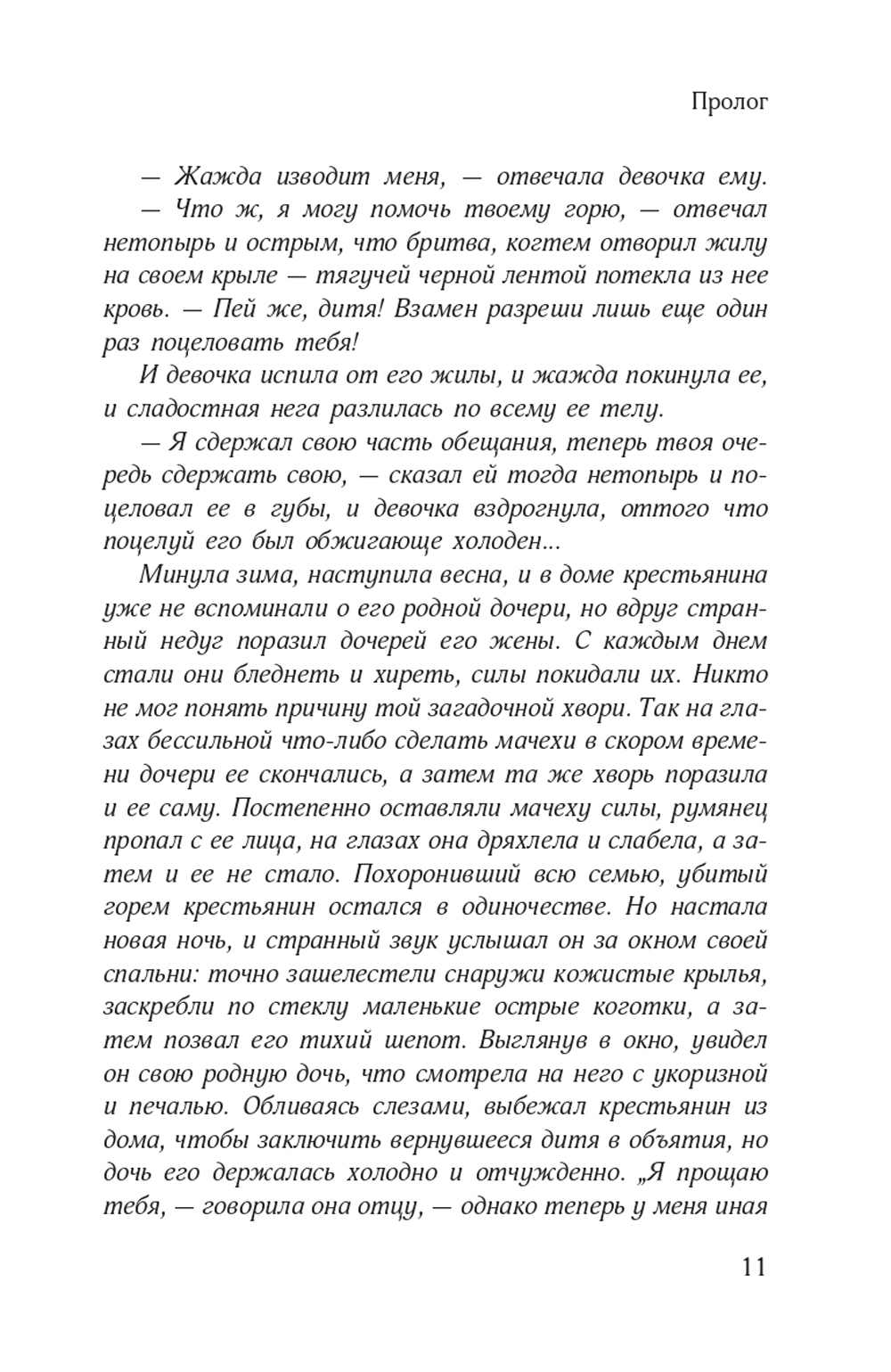 Пролог

— Жажда изводит меня, — отвечала девочка ему.

— Что ж, я могу помочь твоему горю, — отвечал нетопырь и острым, что бритва, когтем отворил жилу на своем крыле — тягучей черной лентой потекла из нее кровь. — Пей же, дитя! Взамен разреши лишь еще один раз поцеловать тебя!

И девочка испила от его жилы, и жажда покинула ее, и сладостная нега разлилась по всему ее телу.

— Я сдержал свою часть обещания, теперь твоя очередь сдержать свою, — сказал ей тогда нетопырь и поцеловал ее в губы, и девочка вздрогнула, оттого что поцелуй его был обжигающе холоден...

Минула зима, наступила весна, и в доме крестьянина уже не вспоминали о его родной дочери, но вдруг странный недуг поразил дочерей его жены. С каждым днем стали они бледнеть и хиреть, силы покидали их. Никто не мог понять причину той загадочной хвори. Так на глазах бессильной что-либо сделать мачехи в скором времени дочери ее скончались, а затем та же хворь поразила и ее саму. Постепенно оставляли мачеху силы, румянец пропал с ее лица, на глазах она дряхлела и слабела, а затем и ее не стало. Похоронивший всю семью, убитый горем крестьянин остался в одиночестве. Но настала новая ночь, и странный звук услышал он за окном своей спальни: точно зашелестели снаружи кожистые крылья, заскребли по стеклу маленькие острые коготки, а затем позвал его тихий шепот. Выглянув в окно, увидел он свою родную дочь, что смотрела на него с укоризной и печалью. Обливаясь слезами, выбежал крестьянин из дома, чтобы заключить вернувшееся дитя в объятия, но дочь его держалась холодно и отчужденно. „Я прощаю тебя, — говорила она отцу, — однако теперь у меня иная

11